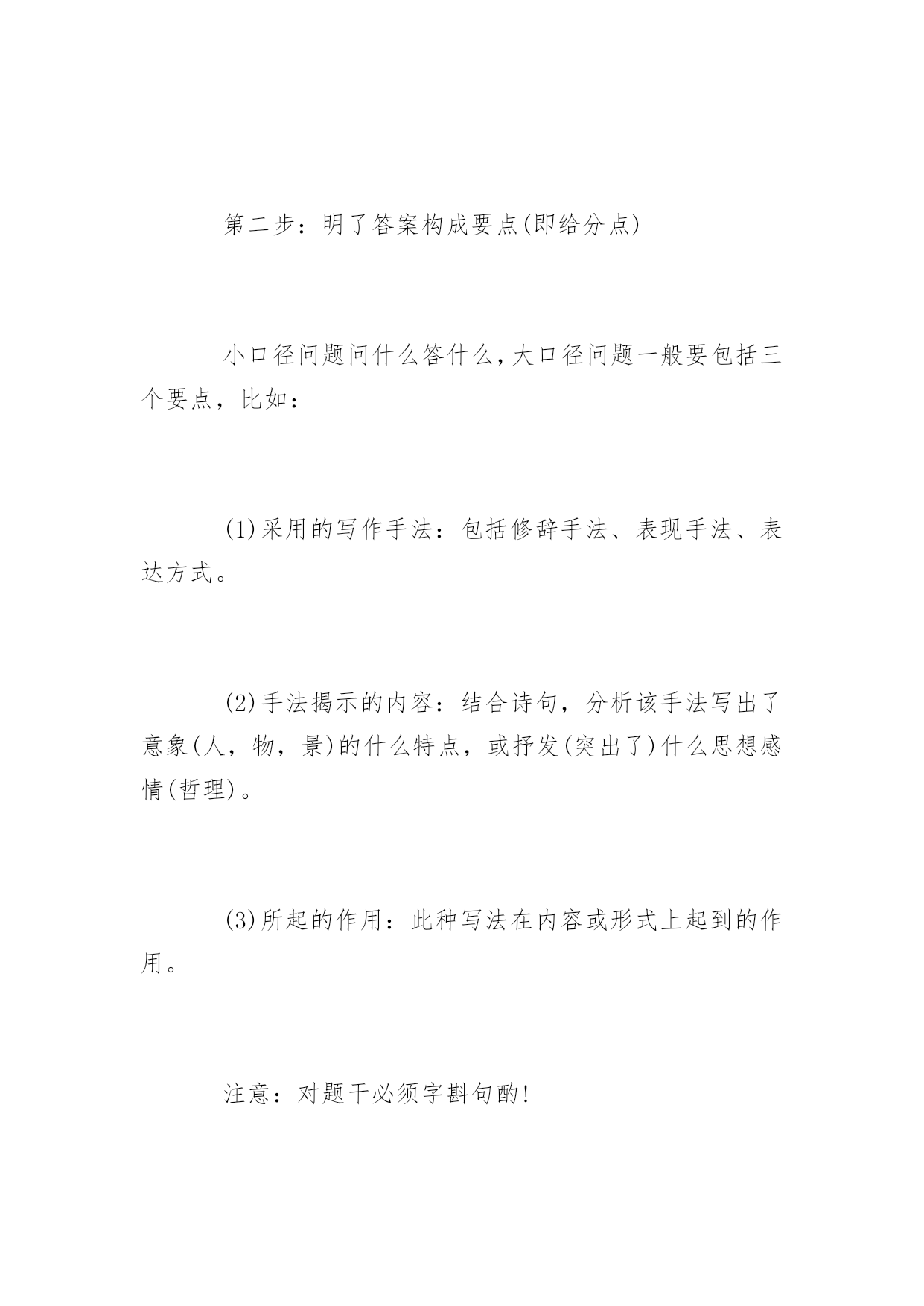 第二步：明了答案构成要点(即给分点)

小口径问题问什么答什么，大口径问题一般要包括三个要点，比如：

(1)采用的写作手法：包括修辞手法、表现手法、表达方式。

(2)手法揭示的内容：结合诗句，分析该手法写出了意象(人，物，景)的什么特点，或抒发(突出了)什么思想感情(哲理)。

(3)所起的作用：此种写法在内容或形式上起到的作用。

注意：对题干必须字斟句酌!